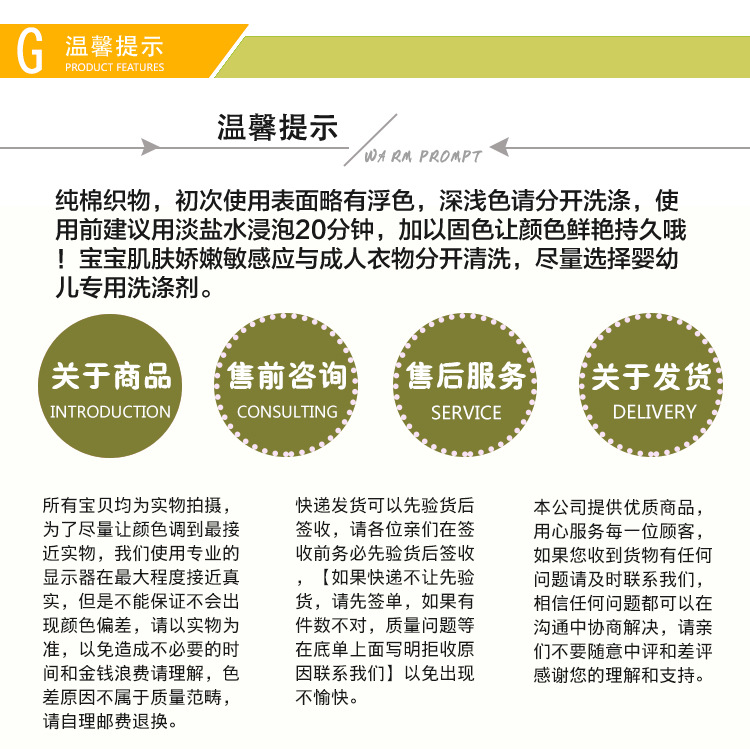 G 温馨提示
PRODUCT FEATURES

温馨提示
WARM PROMPT

纯棉织物，初次使用表面略有浮色，深浅色请分开洗涤，使用前建议用淡盐水浸泡20分钟，加以固色让颜色鲜艳持久哦！宝宝肌肤娇嫩敏感应与成人衣物分开清洗，尽量选择婴幼儿专用洗涤剂。

关于商品
INTRODUCTION

售前咨询
CONSULTING

售后服务
SERVICE

关于发货
DELIVERY

所有宝贝均为实物拍摄，为了尽量让颜色调到最接近实物，我们使用专业的显示器在最大程度接近真实，但是不能保证不会出现颜色偏差，请以实物为准，以免造成不必要的时间和金钱浪费请理解，色差原因不属于质量范畴，请自理邮费退换。

快递发货可以先验货后签收，请各位亲们在签收前务必先验货后签收，【如果快递不让先验货，请先签单，如果有件数不对，质量问题等在底单上面写明拒收原因联系我们】以免出现不愉快。

本公司提供优质商品，用心服务每一位顾客，如果您收到货物有任何问题请及时联系我们，相信任何问题都可以在沟通中协商解决，请亲们不要随意中评和差评感谢您的理解和支持。